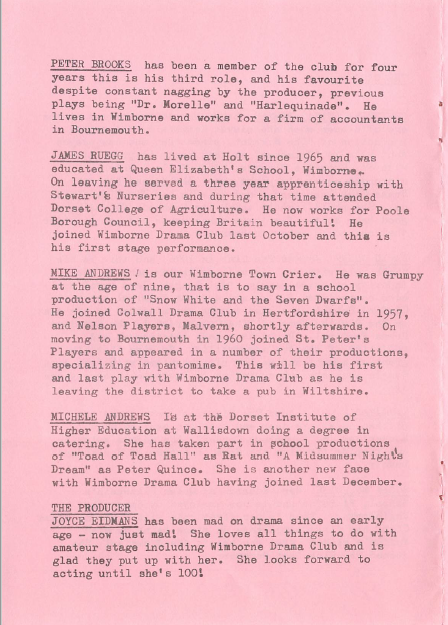 PETER BROOKS has been a member of the club for four years this is his third role, and his favourite despite constant nagging by the producer, previous plays being "Dr. Morelle" and "Harlequinade". He lives in Wimborne and works for a firm of accountants in Bournemouth.

JAMES RUEGG has lived at Holt since 1965 and was educated at Queen Elizabeth's School, Wimborne. On leaving he served a three year apprenticeship with Stewart's Nurseries and during that time attended Dorset College of Agriculture. He now works for Poole Borough Council, keeping Britain beautiful! He joined Wimborne Drama Club last October and this is his first stage performance.

MIKE ANDREWS is our Wimborne Town Crier. He was Grumpy at the age of nine, that is to say in a school production of "Snow White and the Seven Dwarfs". He joined Colwall Drama Club in Hertfordshire in 1957, and Nelson Players, Malvern, shortly afterwards. On moving to Bournemouth in 1960 joined St. Peter's Players and appeared in a number of their productions, specializing in pantomime. This will be his first and last play with Wimborne Drama Club as he is leaving the district to take a pub in Wiltshire.

MICHELE ANDREWS Is at the Dorset Institute of Higher Education at Wallisdown doing a degree in catering. She has taken part in school productions of "Toad of Toad Hall" as Rat and "A Midsummer Night's Dream" as Peter Quince. She is another new face with Wimborne Drama Club having joined last December.

THE PRODUCER
JOYCE EIDMANS has been mad on drama since an early age - now just mad! She loves all things to do with amateur stage including Wimborne Drama Club and is glad they put up with her. She looks forward to acting until she's 100!